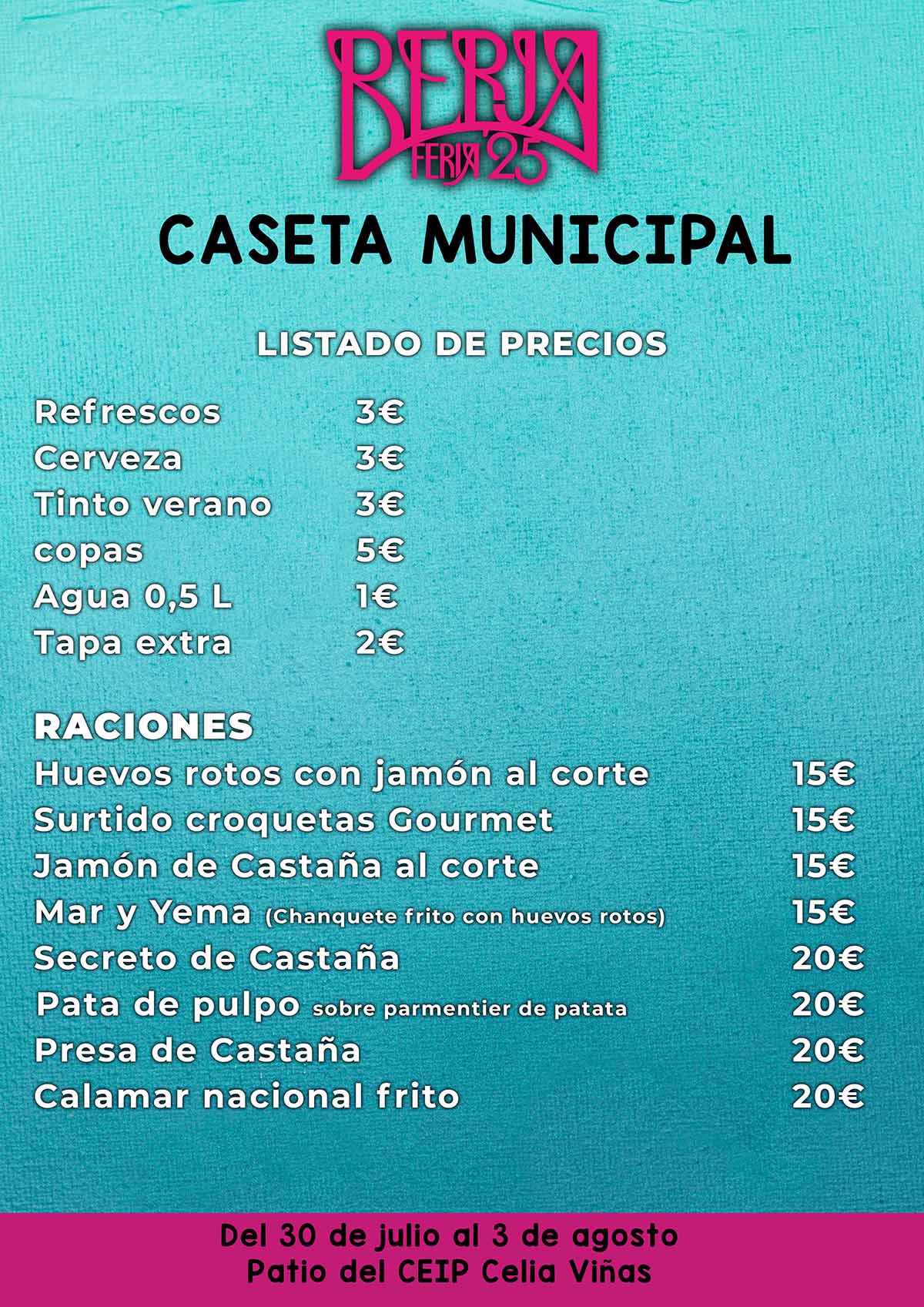 BERJA
FERIA '25

CASETA MUNICIPAL

LISTADO DE PRECIOS

| | |
|---|---|
| Refrescos | 3€ |
| Cerveza | 3€ |
| Tinto verano | 3€ |
| copas | 5€ |
| Agua 0,5 L | 1€ |
| Tapa extra | 2€ |

RACIONES

| | |
|---|---|
| Huevos rotos con jamón al corte | 15€ |
| Surtido croquetas Gourmet | 15€ |
| Jamón de Castaña al corte | 15€ |
| Mar y Yema (Chanquete frito con huevos rotos) | 15€ |
| Secreto de Castaña | 20€ |
| Pata de pulpo sobre parmentier de patata | 20€ |
| Presa de Castaña | 20€ |
| Calamar nacional frito | 20€ |

Del 30 de julio al 3 de agosto
Patio del CEIP Celia Viñas